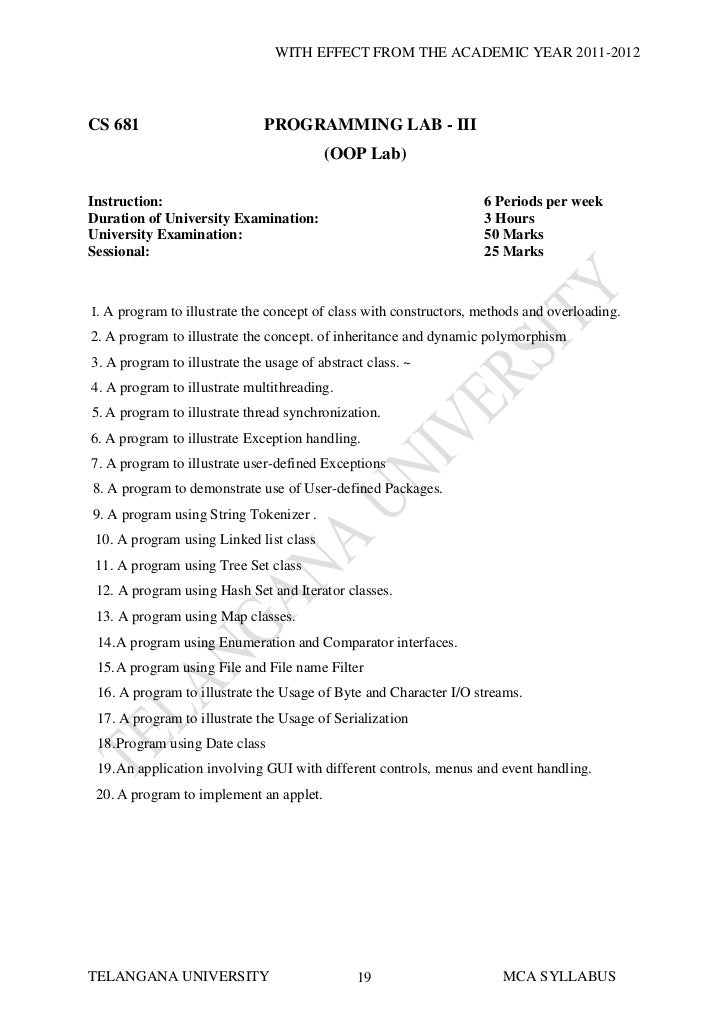 WITH EFFECT FROM THE ACADEMIC YEAR 2011-2012

CS 681 PROGRAMMING LAB - III
(OOP Lab)

| | |
|---|---|
| Instruction: | 6 Periods per week |
| Duration of University Examination: | 3 Hours |
| University Examination: | 50 Marks |
| Sessional: | 25 Marks |

I. A program to illustrate the concept of class with constructors, methods and overloading.
2. A program to illustrate the concept. of inheritance and dynamic polymorphism
3. A program to illustrate the usage of abstract class. ~
4. A program to illustrate multithreading.
5. A program to illustrate thread synchronization.
6. A program to illustrate Exception handling.
7. A program to illustrate user-defined Exceptions
8. A program to demonstrate use of User-defined Packages.
9. A program using String Tokenizer .
10. A program using Linked list class
11. A program using Tree Set class
12. A program using Hash Set and Iterator classes.
13. A program using Map classes.
14.A program using Enumeration and Comparator interfaces.
15.A program using File and File name Filter
16. A program to illustrate the Usage of Byte and Character I/O streams.
17. A program to illustrate the Usage of Serialization
18.Program using Date class
19.An application involving GUI with different controls, menus and event handling.
20. A program to implement an applet.

TELANGANA UNIVERSITY

TELANGANA UNIVERSITY 19 MCA SYLLABUS